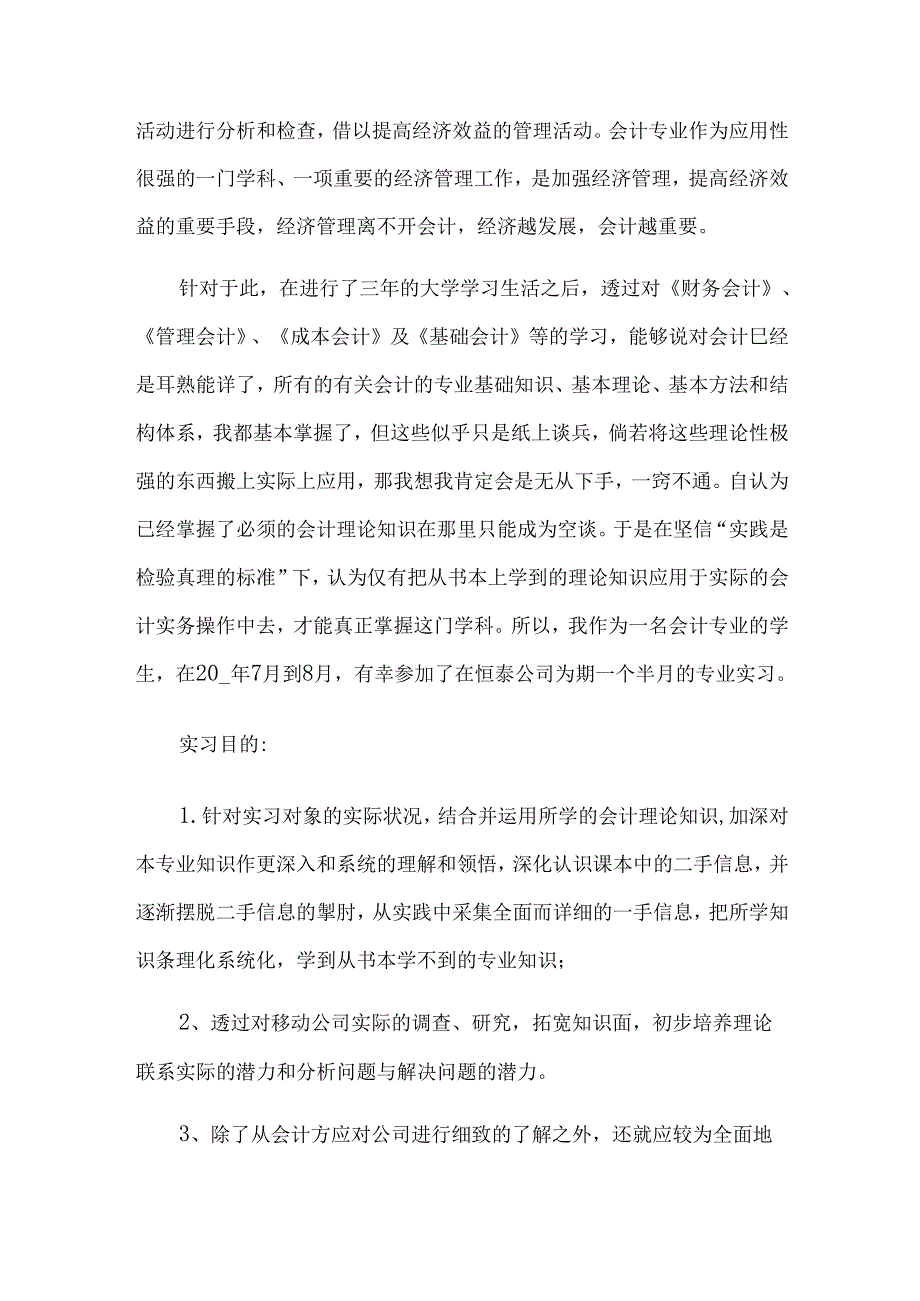 活动进行分析和检查，借以提高经济效益的管理活动。会计专业作为应用性很强的一门学科、一项重要的经济管理工作，是加强经济管理，提高经济效益的重要手段，经济管理离不开会计，经济越发展，会计越重要。

针对于此，在进行了三年的大学学习生活之后，透过对《财务会计》、《管理会计》、《成本会计》及《基础会计》等的学习，能够说对会计已经是耳熟能详了，所有的有关会计的专业基础知识、基本理论、基本方法和结构体系，我都基本掌握了，但这些似乎只是纸上谈兵，倘若将这些理论性极强的东西搬上实际上应用，那我想我肯定会是无从下手，一窍不通。自认为已经掌握了必须的会计理论知识在那里只能成为空谈。于是在坚信“实践是检验真理的标准”下，认为仅有把从书本上学到的理论知识应用于实际的会计实务操作中去，才能真正掌握这门学科。所以，我作为一名会计专业的学生，在20_年7月到8月，有幸参加了在恒泰公司为期一个半月的专业实习。

实习目的：

1.针对实习对象的实际状况，结合并运用所学的会计理论知识，加深对本专业知识作更深入和系统的理解和领悟，深化认识课本中的二手信息，并逐渐摆脱二手信息的掣肘，从实践中采集全面而详细的一手信息，把所学知识条理化系统化，学到从书本学不到的专业知识；

2、透过对移动公司实际的调查、研究，拓宽知识面，初步培养理论联系实际的潜力和分析问题与解决问题的潜力。

3、除了从会计方应对公司进行细致的了解之外，还就应较为全面地